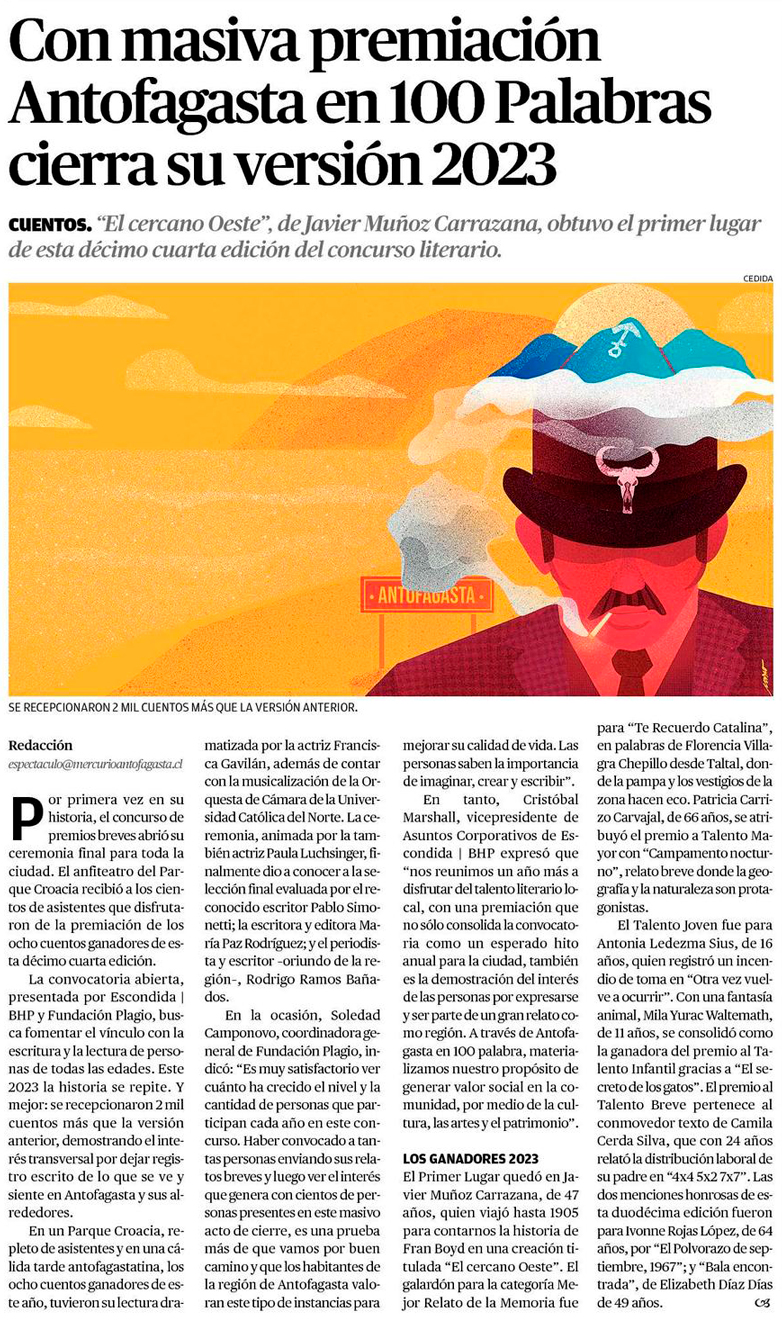 Con masiva premiación Antofagasta en 100 Palabras cierra su versión 2023

CUENTOS. "El cercano Oeste", de Javier Muñoz Carrazana, obtuvo el primer lugar de esta décimo cuarta edición del concurso literario.

CEDIDA

ANTOFAGASTA

SE RECEPCIONARON 2 MIL CUENTOS MÁS QUE LA VERSIÓN ANTERIOR.

Redacción
espectaculo@mercurioantofagasta.cl

Por primera vez en su historia, el concurso de premios breves abrió su ceremonia final para toda la ciudad. El anfiteatro del Parque Croacia recibió a los cientos de asistentes que disfrutaron de la premiación de los ocho cuentos ganadores de esta décimo cuarta edición.

La convocatoria abierta, presentada por Escondida | BHP y Fundación Plagio, busca fomentar el vínculo con la escritura y la lectura de personas de todas las edades. Este 2023 la historia se repite. Y mejor: se recepcionaron 2 mil cuentos más que la versión anterior, demostrando el interés transversal por dejar registro escrito de lo que se ve y siente en Antofagasta y sus alrededores.

En un Parque Croacia, repleto de asistentes y en una cálida tarde antofagastatina, los ocho cuentos ganadores de este año, tuvieron su lectura dramatizada por la actriz Francisca Gavilán, además de contar con la musicalización de la Orquesta de Cámara de la Universidad Católica del Norte. La ceremonia, animada por la también actriz Paula Luchsinger, finalmente dio a conocer a la selección final evaluada por el reconocido escritor Pablo Simonetti; la escritora y editora María Paz Rodríguez; y el periodista y escritor -oriundo de la región-, Rodrigo Ramos Bañados.

En la ocasión, Soledad Camponovo, coordinadora general de Fundación Plagio, indicó: "Es muy satisfactorio ver cuánto ha crecido el nivel y la cantidad de personas que participan cada año en este concurso. Haber convocado a tantas personas enviando sus relatos breves y luego ver el interés que genera con cientos de personas presentes en este masivo acto de cierre, es una prueba más de que vamos por buen camino y que los habitantes de la región de Antofagasta valoran este tipo de instancias para mejorar su calidad de vida. Las personas saben la importancia de imaginar, crear y escribir".

En tanto, Cristóbal Marshall, vicepresidente de Asuntos Corporativos de Escondida | BHP expresó que "nos reunimos un año más a disfrutar del talento literario local, con una premiación que no sólo consolida la convocatoria como un esperado hito anual para la ciudad, también es la demostración del interés de las personas por expresarse y ser parte de un gran relato como región. A través de Antofagasta en 100 palabra, materializamos nuestro propósito de generar valor social en la comunidad, por medio de la cultura, las artes y el patrimonio".

LOS GANADORES 2023

El Primer Lugar quedó en Javier Muñoz Carrazana, de 47 años, quien viajó hasta 1905 para contarnos la historia de Fran Boyd en una creación titulada "El cercano Oeste". El galardón para la categoría Mejor Relato de la Memoria fue para "Te Recuerdo Catalina", en palabras de Florencia Villagra Chepillo desde Taltal, donde la pampa y los vestigios de la zona hacen eco. Patricia Carrizo Carvajal, de 66 años, se atribuyó el premio a Talento Mayor con "Campamento nocturno", relato breve donde la geografía y la naturaleza son protagonistas.

El Talento Joven fue para Antonia Ledezma Sius, de 16 años, quien registró un incendio de toma en "Otra vez vuelve a ocurrir". Con una fantasía animal, Mila Yurac Waltemath, de 11 años, se consolidó como la ganadora del premio al Talento Infantil gracias a "El secreto de los gatos". El premio al Talento Breve pertenece al conmovedor texto de Camila Cerda Silva, que con 24 años relató la distribución laboral de su padre en "4x4 5x2 7x7". Las dos menciones honrosas de esta duodécima edición fueron para Ivonne Rojas López, de 64 años, por "El Polvorazo de septiembre, 1967"; y "Bala encontrada", de Elizabeth Díaz Días de 49 años.